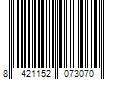 8 421152 073070